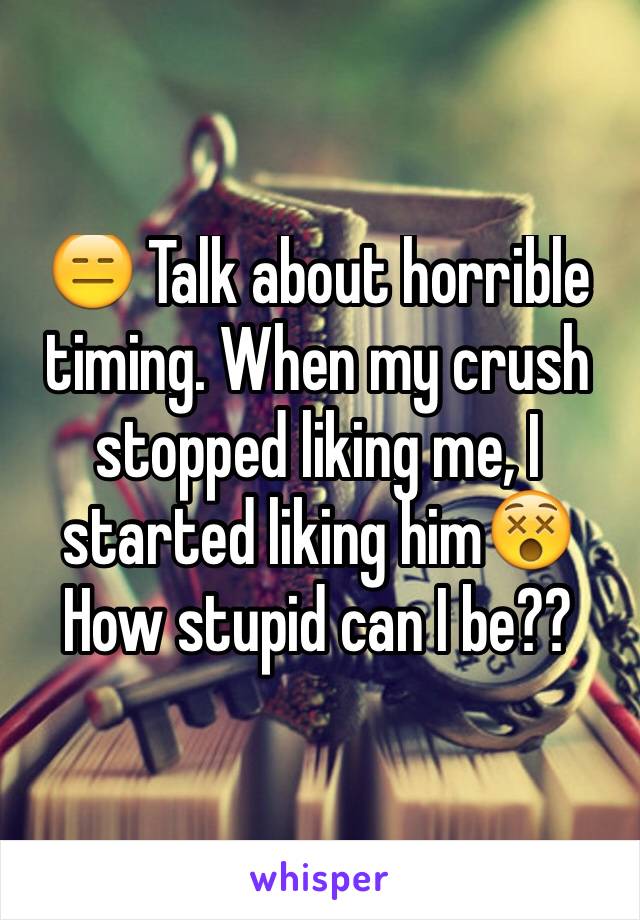 😑 Talk about horrible timing. When my crush stopped liking me, I started liking him😵 How stupid can I be??

whisper